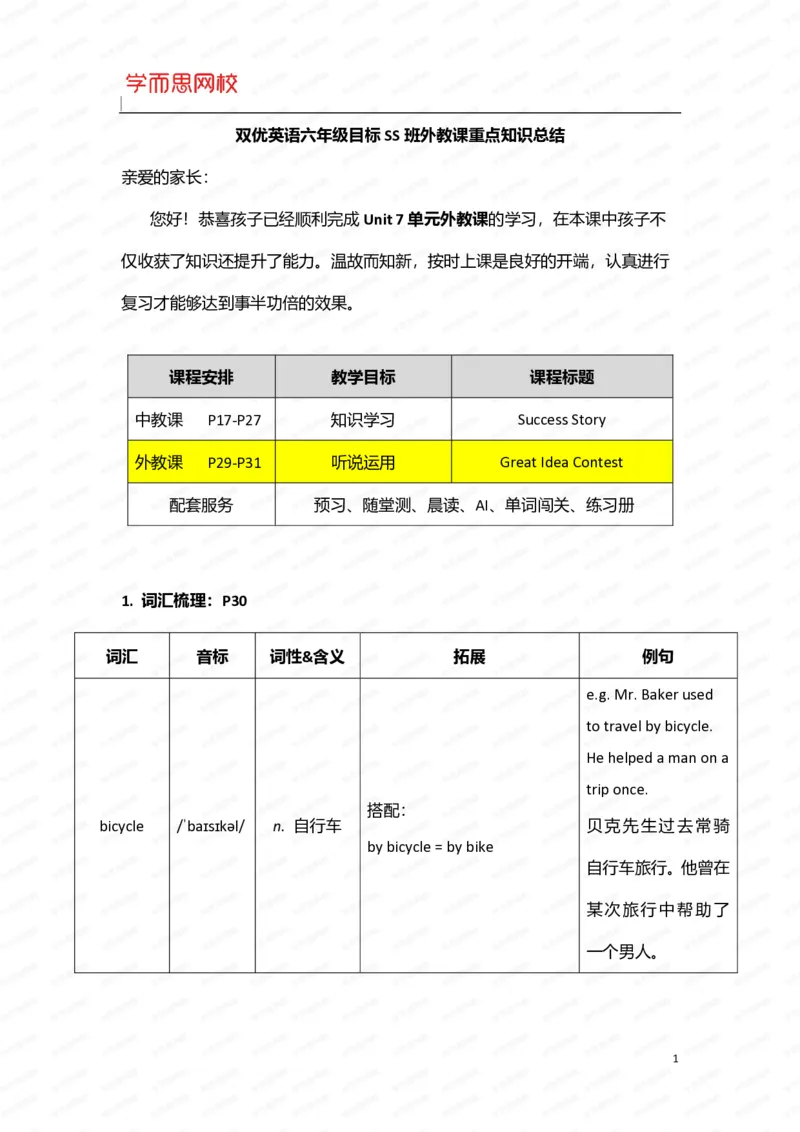 学而思网校

双优英语六年级目标SS班外教课重点知识总结

亲爱的家长：

您好！恭喜孩子已经顺利完成Unit 7单元外教课的学习，在本课中孩子不仅收获了知识还提升了能力。温故而知新，按时上课是良好的开端，认真进行复习才能够达到事半功倍的效果。

| 课程安排 | 教学目标 | 课程标题 |
|---|---|---|
| 中教课 P17-P27 | 知识学习 | Success Story |
| 外教课 P29-P31 | 听说运用 | Great Idea Contest |
| 配套服务 | 预习、随堂测、晨读、AI、单词闯关、练习册 | |

1. 词汇梳理：P30

| 词汇 | 音标 | 词性&含义 | 拓展 | 例句 |
|---|---|---|---|---|
| bicycle | /ˈbaɪsɪkəl/ | n. 自行车 | 搭配：by bicycle = by bike | e.g. Mr. Baker used to travel by bicycle. He helped a man on a trip once. 贝克先生过去常骑自行车旅行。他曾在某次旅行中帮助了一个男人。 |

1